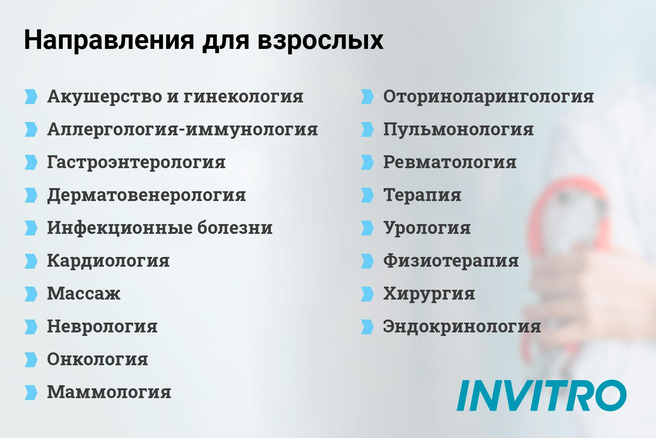 Направления для взрослых

Акушерство и гинекология
Аллергология-иммунология
Гастроэнтерология
Дерматовенерология
Инфекционные болезни
Кардиология
Массаж
Неврология
Онкология
Маммология

Оториноларингология
Пульмонология
Ревматология
Терапия
Урология
Физиотерапия
Хирургия
Эндокринология

INVITRO